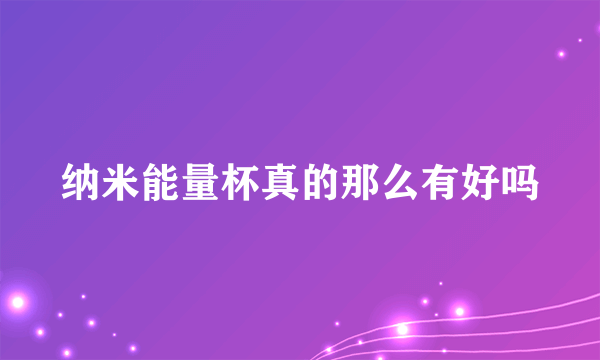 纳米能量杯真的那么有好吗